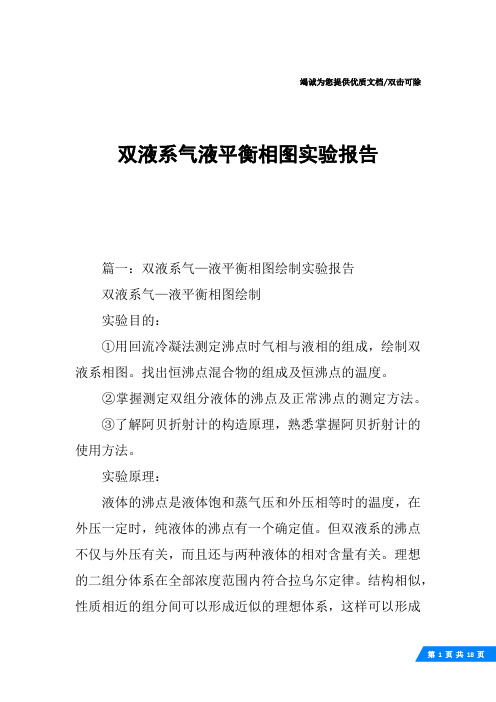 竭诚为您提供优质文档/双击可除

双液系气液平衡相图实验报告

篇一：双液系气—液平衡相图绘制实验报告

双液系气—液平衡相图绘制

实验目的：

①用回流冷凝法测定沸点时气相与液相的组成，绘制双液系相图。找出恒沸点混合物的组成及恒沸点的温度。

②掌握测定双组分液体的沸点及正常沸点的测定方法。

③了解阿贝折射计的构造原理，熟悉掌握阿贝折射计的使用方法。

实验原理：

液体的沸点是液体饱和蒸气压和外压相等时的温度，在外压一定时，纯液体的沸点有一个确定值。但双液系的沸点不仅与外压有关，而且还与两种液体的相对含量有关。理想的二组分体系在全部浓度范围内符合拉乌尔定律。结构相似，性质相近的组分间可以形成近似的理想体系，这样可以形成

第 1 页 共 18 页